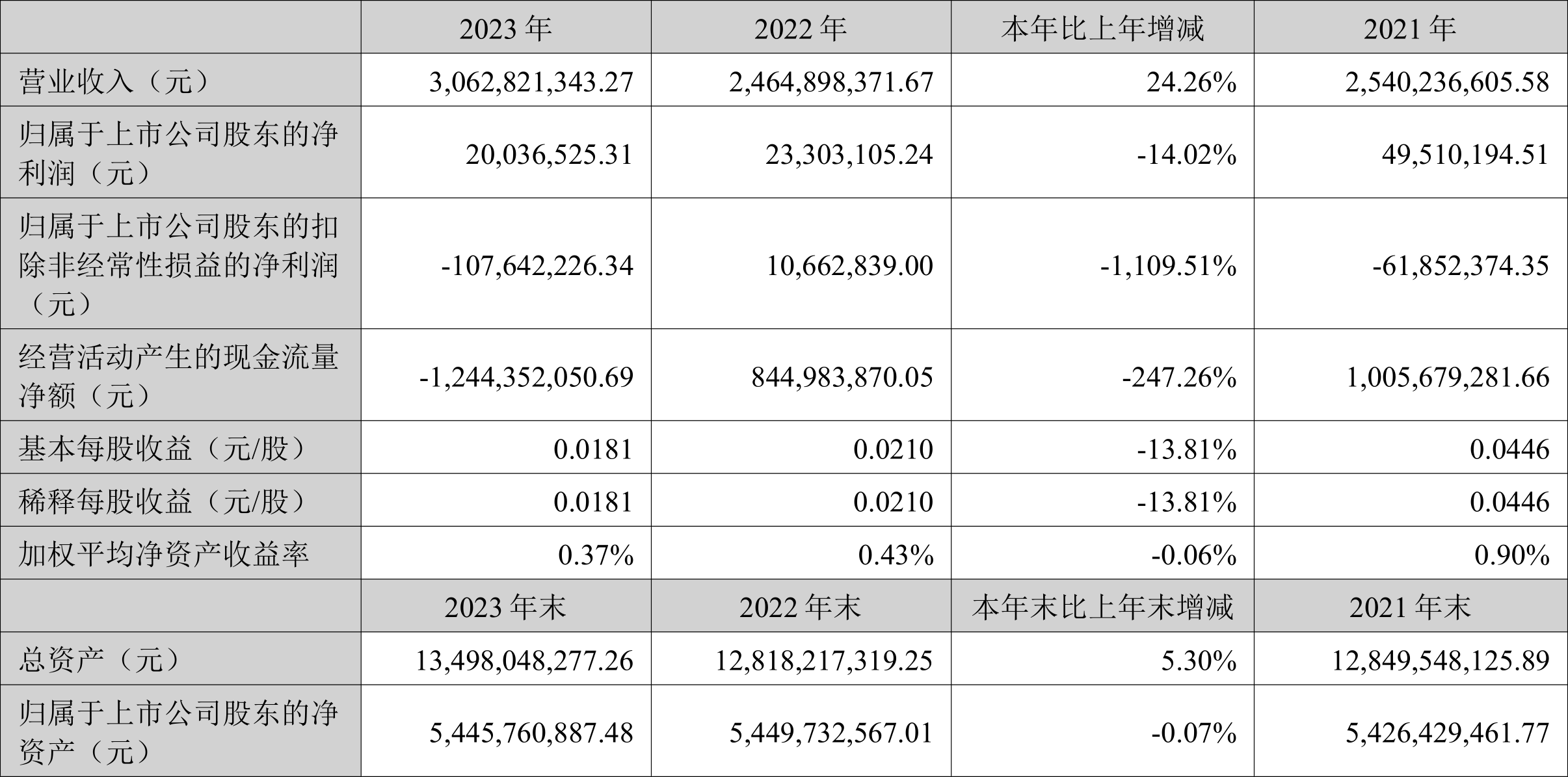 |  | 2023 年 | 2022 年 | 本年比上年增减 | 2021 年 |
|---|---|---|---|---|
| 营业收入（元） | 3,062,821,343.27 | 2,464,898,371.67 | 24.26% | 2,540,236,605.58 |
| 归属于上市公司股东的净利润（元） | 20,036,525.31 | 23,303,105.24 | -14.02% | 49,510,194.51 |
| 归属于上市公司股东的扣除非经常性损益的净利润（元） | -107,642,226.34 | 10,662,839.00 | -1,109.51% | -61,852,374.35 |
| 经营活动产生的现金流量净额（元） | -1,244,352,050.69 | 844,983,870.05 | -247.26% | 1,005,679,281.66 |
| 基本每股收益（元/股） | 0.0181 | 0.0210 | -13.81% | 0.0446 |
| 稀释每股收益（元/股） | 0.0181 | 0.0210 | -13.81% | 0.0446 |
| 加权平均净资产收益率 | 0.37% | 0.43% | -0.06% | 0.90% |
|  | 2023 年末 | 2022 年末 | 本年末比上年末增减 | 2021 年末 |
| 总资产（元） | 13,498,048,277.26 | 12,818,217,319.25 | 5.30% | 12,849,548,125.89 |
| 归属于上市公司股东的净资产（元） | 5,445,760,887.48 | 5,449,732,567.01 | -0.07% | 5,426,429,461.77 |